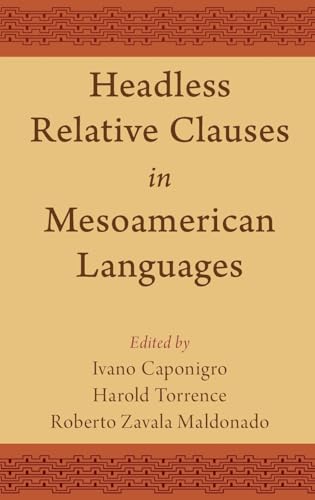 Headless Relative Clauses in Mesoamerican Languages

Edited by

Ivano Caponigro

Harold Torrence

Roberto Zavala Maldonado